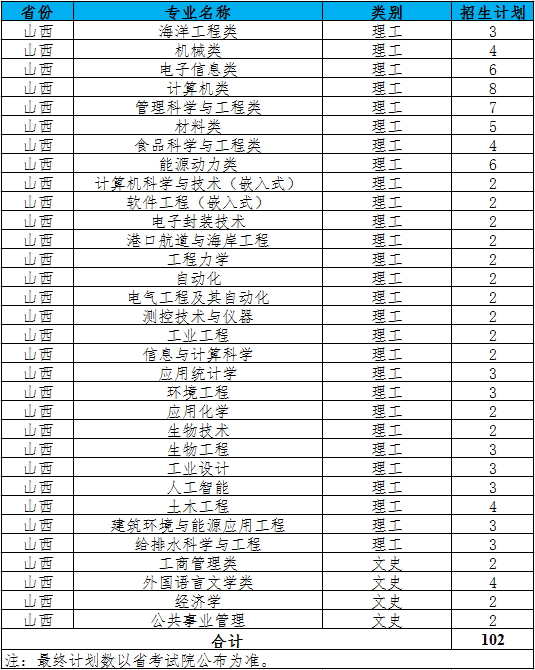 | 省份 | 专业名称 | 类别 | 招生计划 |
|---|---|---|---|
| 山西 | 海洋工程类 | 理工 | 3 |
| 山西 | 机械类 | 理工 | 4 |
| 山西 | 电子信息类 | 理工 | 6 |
| 山西 | 计算机类 | 理工 | 8 |
| 山西 | 管理科学与工程类 | 理工 | 7 |
| 山西 | 材料类 | 理工 | 5 |
| 山西 | 食品科学与工程类 | 理工 | 4 |
| 山西 | 能源动力类 | 理工 | 6 |
| 山西 | 计算机科学与技术（嵌入式） | 理工 | 2 |
| 山西 | 软件工程（嵌入式） | 理工 | 2 |
| 山西 | 电子封装技术 | 理工 | 2 |
| 山西 | 港口航道与海岸工程 | 理工 | 2 |
| 山西 | 工程力学 | 理工 | 2 |
| 山西 | 自动化 | 理工 | 2 |
| 山西 | 电气工程及其自动化 | 理工 | 2 |
| 山西 | 测控技术与仪器 | 理工 | 2 |
| 山西 | 工业工程 | 理工 | 2 |
| 山西 | 信息与计算科学 | 理工 | 2 |
| 山西 | 应用统计学 | 理工 | 3 |
| 山西 | 环境工程 | 理工 | 3 |
| 山西 | 应用化学 | 理工 | 2 |
| 山西 | 生物技术 | 理工 | 2 |
| 山西 | 生物工程 | 理工 | 3 |
| 山西 | 工业设计 | 理工 | 3 |
| 山西 | 人工智能 | 理工 | 3 |
| 山西 | 土木工程 | 理工 | 4 |
| 山西 | 建筑环境与能源应用工程 | 理工 | 3 |
| 山西 | 给排水科学与工程 | 理工 | 3 |
| 山西 | 工商管理类 | 文史 | 2 |
| 山西 | 外国语言文学类 | 文史 | 4 |
| 山西 | 经济学 | 文史 | 2 |
| 山西 | 公共事业管理 | 文史 | 2 |
| 合计 | | | 102 |

注：最终计划数以省考试院公布为准。